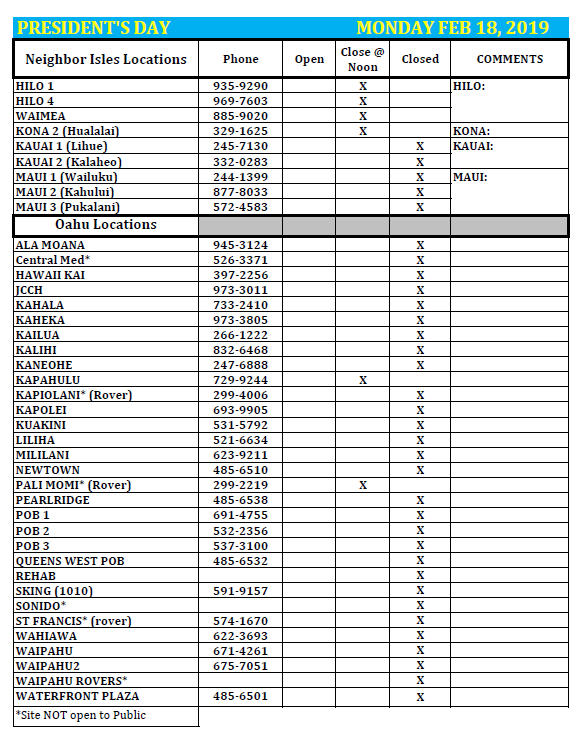 PRESIDENT'S DAY MONDAY FEB 18, 2019

| Neighbor Isles Locations | Phone | Open | Close @ Noon | Closed | COMMENTS |
|---|---|---|---|---|---|
| HILO 1 | 935-9290 | | X | | HILO: |
| HILO 4 | 969-7603 | | X | | |
| WAIMEA | 885-9020 | | X | | |
| KONA 2 (Hualalai) | 329-1625 | | X | | KONA: |
| KAUAI 1 (Lihue) | 245-7130 | | | X | KAUAI: |
| KAUAI 2 (Kalaheo) | 332-0283 | | | X | |
| MAUI 1 (Wailuku) | 244-1399 | | | X | MAUI: |
| MAUI 2 (Kahului) | 877-8033 | | | X | |
| MAUI 3 (Pukalani) | 572-4583 | | | X | |
| Oahu Locations | | | | | |
| ALA MOANA | 945-3124 | | | X | |
| Central Med* | 526-3371 | | | X | |
| HAWAII KAI | 397-2256 | | | X | |
| JCCH | 973-3011 | | | X | |
| KAHALA | 733-2410 | | | X | |
| KAHEKA | 973-3805 | | | X | |
| KAILUA | 266-1222 | | | X | |
| KALIHI | 832-6468 | | | X | |
| KANEOHE | 247-6888 | | | X | |
| KAPAHULU | 729-9244 | | X | | |
| KAPIOLANI* (Rover) | 299-4006 | | | X | |
| KAPOLEI | 693-9905 | | | X | |
| KUAKINI | 531-5792 | | | X | |
| LILIHA | 521-6634 | | | X | |
| MILILANI | 623-9211 | | | X | |
| NEWTOWN | 485-6510 | | | X | |
| PALI MOMI* (Rover) | 299-2219 | | X | | |
| PEARLRIDGE | 485-6538 | | | X | |
| POB 1 | 691-4755 | | | X | |
| POB 2 | 532-2356 | | | X | |
| POB 3 | 537-3100 | | | X | |
| QUEENS WEST POB | 485-6532 | | | X | |
| REHAB | | | | X | |
| SKING (1010) | 591-9157 | | | X | |
| SONIDO* | | | | X | |
| ST FRANCIS* (rover) | 574-1670 | | | X | |
| WAHIAWA | 622-3693 | | | X | |
| WAIPAHU | 671-4261 | | | X | |
| WAIPAHU2 | 675-7051 | | | X | |
| WAIPAHU ROVERS* | | | | X | |
| WATERFRONT PLAZA | 485-6501 | | | X | |

*Site NOT open to Public